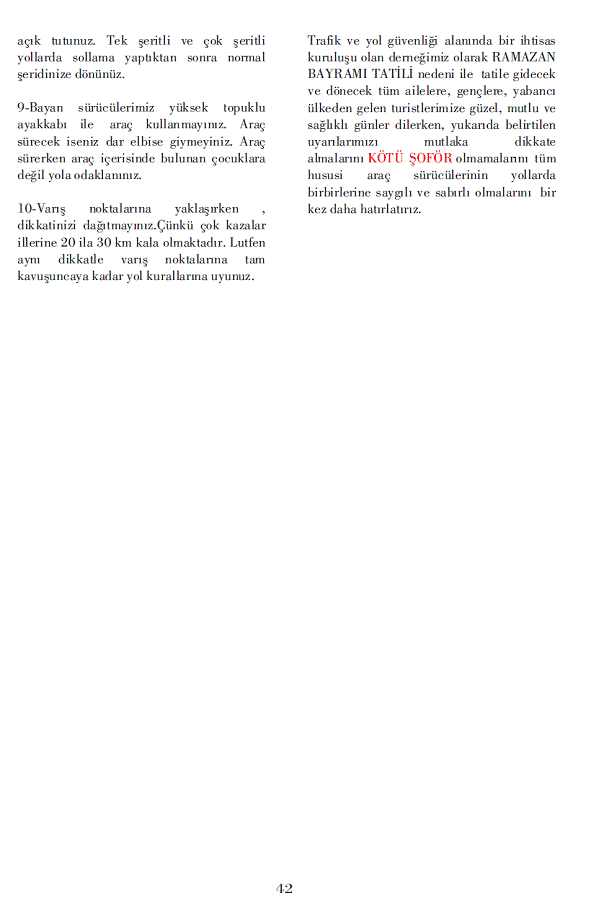 açık tutunuz. Tek şeritli ve çok şeritli yollarda sollama yaptıktan sonra normal şeridinize dönünüz.

9-Bayan sürücülerimiz yüksek topuklu ayakkabı ile araç kullanmayınız. Araç sürecek iseniz dar elbise giymeyiniz. Araç sürerken araç içerisinde bulunan çocuklara değil yola odaklanınız.

10-Varış noktalarına yaklaşırken , dikkatinizi dağıtmayınız.Çünkü çok kazalar illerine 20 ila 30 km kala olmaktadır. Lutfen aynı dikkatle varış noktalarına tam kavuşuncaya kadar yol kurallarına uyunuz.

Trafik ve yol güvenliği alanında bir ihtisas kuruluşu olan derneğimiz olarak RAMAZAN BAYRAMI TATİLİ nedeni ile tatile gidecek ve dönecek tüm ailelere, gençlere, yabancı ülkeden gelen turistlerimize güzel, mutlu ve sağlıklı günler dilerken, yukarıda belirtilen uyarılarımızı mutlaka dikkate almalarını KÖTÜ ŞOFÖR olmamalarını tüm hususi araç sürücülerinin yollarda birbirlerine saygılı ve sabırlı olmalarını bir kez daha hatırlatırız.

42